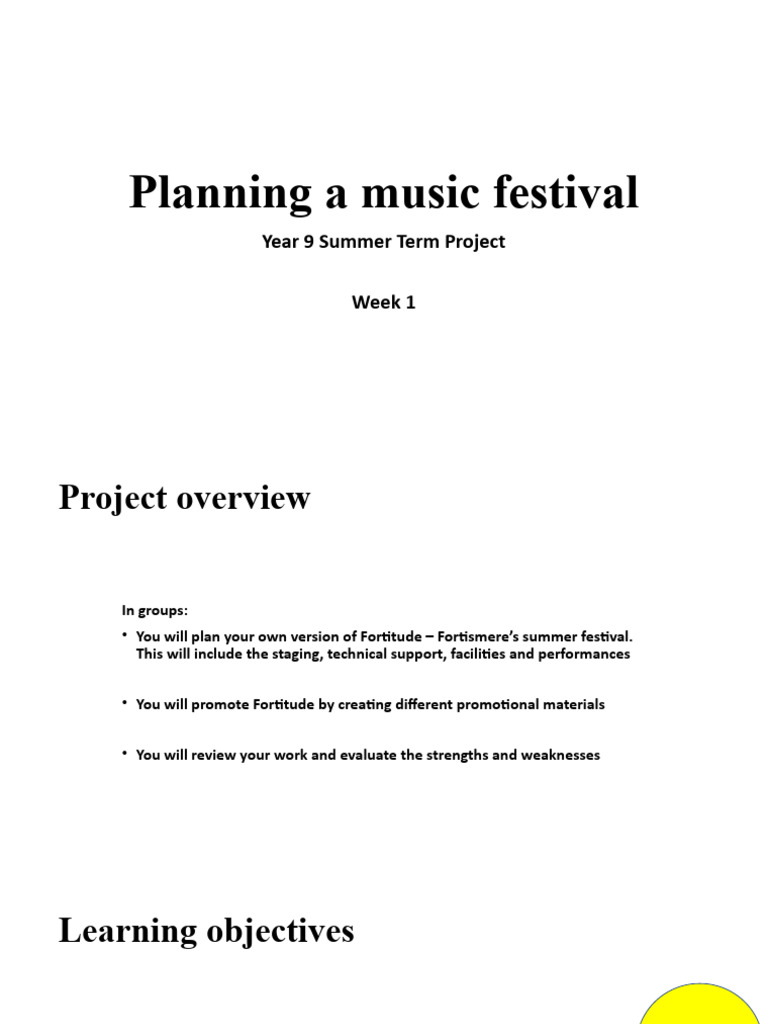 Planning a music festival

Year 9 Summer Term Project

Week 1

Project overview

In groups:

• You will plan your own version of Fortitude – Fortismere's summer festival. This will include the staging, technical support, facilities and performances

• You will promote Fortitude by creating different promotional materials

• You will review your work and evaluate the strengths and weaknesses

Learning objectives